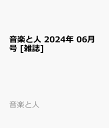 音楽と人 2024年 06月号 [雑誌]

音楽と人